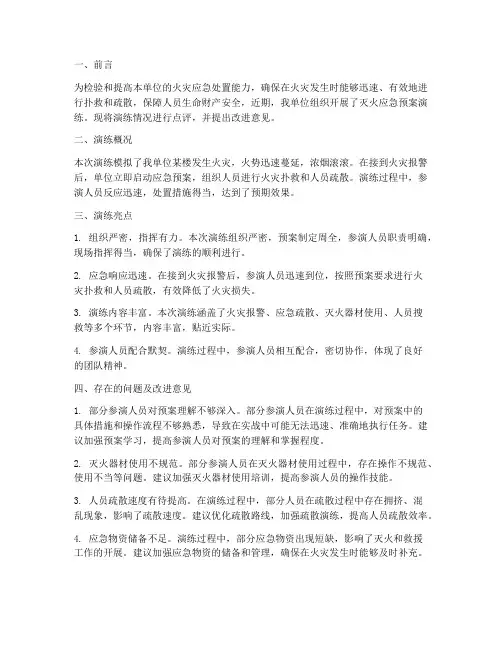 一、前言

为检验和提高本单位的火灾应急处置能力，确保在火灾发生时能够迅速、有效地进行扑救和疏散，保障人员生命财产安全，近期，我单位组织开展了灭火应急预案演练。现将演练情况进行点评，并提出改进意见。

二、演练概况

本次演练模拟了我单位某楼发生火灾，火势迅速蔓延，浓烟滚滚。在接到火灾报警后，单位立即启动应急预案，组织人员进行火灾扑救和人员疏散。演练过程中，参演人员反应迅速，处置措施得当，达到了预期效果。

三、演练亮点

1. 组织严密，指挥有力。本次演练组织严密，预案制定周全，参演人员职责明确，现场指挥得当，确保了演练的顺利进行。

2. 应急响应迅速。在接到火灾报警后，参演人员迅速到位，按照预案要求进行火灾扑救和人员疏散，有效降低了火灾损失。

3. 演练内容丰富。本次演练涵盖了火灾报警、应急疏散、灭火器材使用、人员搜救等多个环节，内容丰富，贴近实际。

4. 参演人员配合默契。演练过程中，参演人员相互配合，密切协作，体现了良好的团队精神。

四、存在的问题及改进意见

1. 部分参演人员对预案理解不够深入。部分参演人员在演练过程中，对预案中的具体措施和操作流程不够熟悉，导致在实战中可能无法迅速、准确地执行任务。建议加强预案学习，提高参演人员对预案的理解和掌握程度。

2. 灭火器材使用不规范。部分参演人员在灭火器材使用过程中，存在操作不规范、使用不当等问题。建议加强灭火器材使用培训，提高参演人员的操作技能。

3. 人员疏散速度有待提高。在演练过程中，部分人员在疏散过程中存在拥挤、混乱现象，影响了疏散速度。建议优化疏散路线，加强疏散演练，提高人员疏散效率。

4. 应急物资储备不足。演练过程中，部分应急物资出现短缺，影响了灭火和救援工作的开展。建议加强应急物资的储备和管理，确保在火灾发生时能够及时补充。